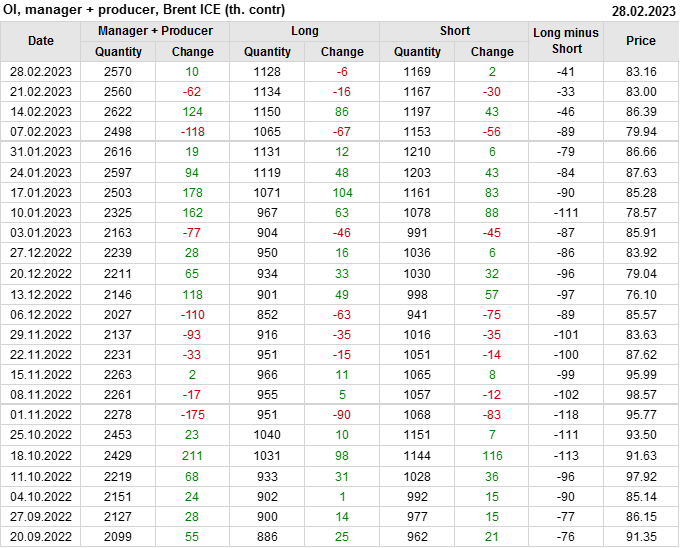 OI, manager + producer, Brent ICE (th. contr)
28.02.2023

| Date | Manager + Producer | | Long | | Short | | Long minus Short | Price |
|---|---|---|---|---|---|---|---|---|
| | Quantity | Change | Quantity | Change | Quantity | Change | | |
| 28.02.2023 | 2570 | 10 | 1128 | -6 | 1169 | 2 | -41 | 83.16 |
| 21.02.2023 | 2560 | -62 | 1134 | -16 | 1167 | -30 | -33 | 83.00 |
| 14.02.2023 | 2622 | 124 | 1150 | 86 | 1197 | 43 | -46 | 86.39 |
| 07.02.2023 | 2498 | -118 | 1065 | -67 | 1153 | -56 | -89 | 79.94 |
| 31.01.2023 | 2616 | 19 | 1131 | 12 | 1210 | 6 | -79 | 86.66 |
| 24.01.2023 | 2597 | 94 | 1119 | 48 | 1203 | 43 | -84 | 87.63 |
| 17.01.2023 | 2503 | 178 | 1071 | 104 | 1161 | 83 | -90 | 85.28 |
| 10.01.2023 | 2325 | 162 | 967 | 63 | 1078 | 88 | -111 | 78.57 |
| 03.01.2023 | 2163 | -77 | 904 | -46 | 991 | -45 | -87 | 85.91 |
| 27.12.2022 | 2239 | 28 | 950 | 16 | 1036 | 6 | -86 | 83.92 |
| 20.12.2022 | 2211 | 65 | 934 | 33 | 1030 | 32 | -96 | 79.04 |
| 13.12.2022 | 2146 | 118 | 901 | 49 | 998 | 57 | -97 | 76.10 |
| 06.12.2022 | 2027 | -110 | 852 | -63 | 941 | -75 | -89 | 85.57 |
| 29.11.2022 | 2137 | -93 | 916 | -35 | 1016 | -35 | -101 | 83.63 |
| 22.11.2022 | 2231 | -33 | 951 | -15 | 1051 | -14 | -100 | 87.62 |
| 15.11.2022 | 2263 | 2 | 966 | 11 | 1065 | 8 | -99 | 95.99 |
| 08.11.2022 | 2261 | -17 | 955 | 5 | 1057 | -12 | -102 | 98.57 |
| 01.11.2022 | 2278 | -175 | 951 | -90 | 1068 | -83 | -118 | 95.77 |
| 25.10.2022 | 2453 | 23 | 1040 | 10 | 1151 | 7 | -111 | 93.50 |
| 18.10.2022 | 2429 | 211 | 1031 | 98 | 1144 | 116 | -113 | 91.63 |
| 11.10.2022 | 2219 | 68 | 933 | 31 | 1028 | 36 | -96 | 97.92 |
| 04.10.2022 | 2151 | 24 | 902 | 1 | 992 | 15 | -90 | 85.14 |
| 27.09.2022 | 2127 | 28 | 900 | 14 | 977 | 15 | -77 | 86.15 |
| 20.09.2022 | 2099 | 55 | 886 | 25 | 962 | 21 | -76 | 91.35 |